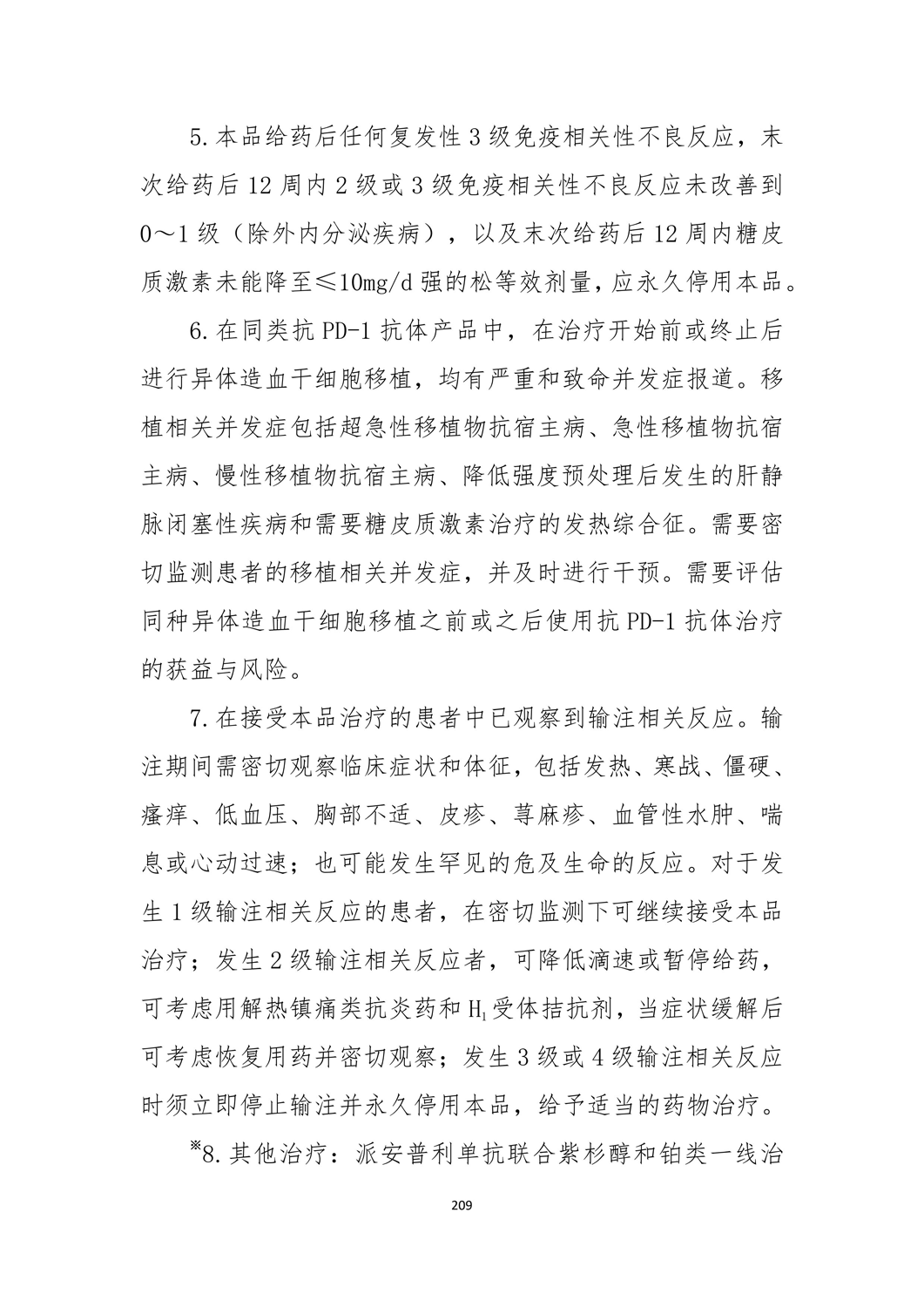 5.本品给药后任何复发性3级免疫相关性不良反应，末次给药后12周内2级或3级免疫相关性不良反应未改善到0～1级（除外内分泌疾病），以及末次给药后12周内糖皮质激素未能降至≤10mg/d强的松等效剂量，应永久停用本品。

6.在同类抗PD-1抗体产品中，在治疗开始前或终止后进行异体造血干细胞移植，均有严重和致命并发症报道。移植相关并发症包括超急性移植物抗宿主病、急性移植物抗宿主病、慢性移植物抗宿主病、降低强度预处理后发生的肝静脉闭塞性疾病和需要糖皮质激素治疗的发热综合征。需要密切监测患者的移植相关并发症，并及时进行干预。需要评估同种异体造血干细胞移植之前或之后使用抗PD-1抗体治疗的获益与风险。

7.在接受本品治疗的患者中已观察到输注相关反应。输注期间需密切观察临床症状和体征，包括发热、寒战、僵硬、瘙痒、低血压、胸部不适、皮疹、荨麻疹、血管性水肿、喘息或心动过速；也可能发生罕见的危及生命的反应。对于发生1级输注相关反应的患者，在密切监测下可继续接受本品治疗；发生2级输注相关反应者，可降低滴速或暂停给药，可考虑用解热镇痛类抗炎药和$H_1$受体拮抗剂，当症状缓解后可考虑恢复用药并密切观察；发生3级或4级输注相关反应时须立即停止输注并永久停用本品，给予适当的药物治疗。

※8.其他治疗：派安普利单抗联合紫杉醇和铂类一线治

209